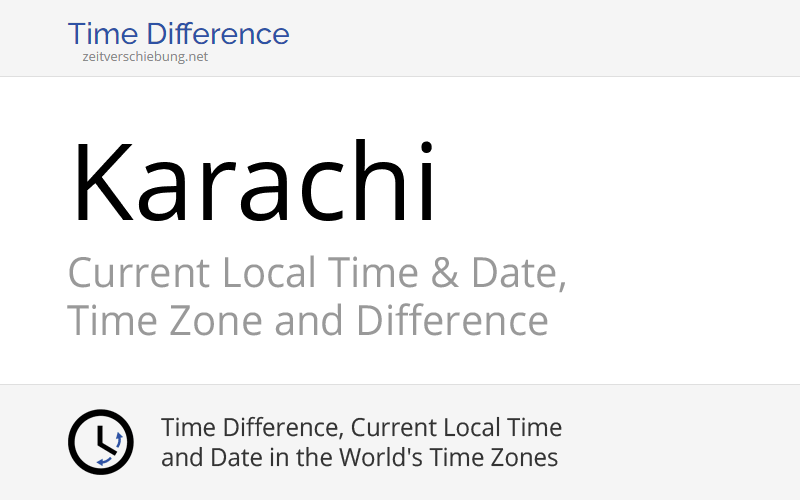 Time Difference
zeitverschiebung.net

Karachi

Current Local Time & Date, Time Zone and Difference

Time Difference, Current Local Time and Date in the World's Time Zones